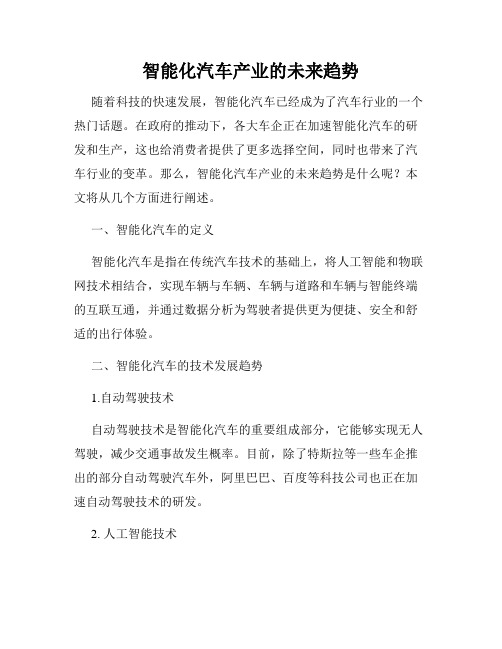 智能化汽车产业的未来趋势

随着科技的快速发展，智能化汽车已经成为了汽车行业的一个热门话题。在政府的推动下，各大车企正在加速智能化汽车的研发和生产，这也给消费者提供了更多选择空间，同时也带来了汽车行业的变革。那么，智能化汽车产业的未来趋势是什么呢？本文将从几个方面进行阐述。

一、智能化汽车的定义

智能化汽车是指在传统汽车技术的基础上，将人工智能和物联网技术相结合，实现车辆与车辆、车辆与道路和车辆与智能终端的互联互通，并通过数据分析为驾驶者提供更为便捷、安全和舒适的出行体验。

二、智能化汽车的技术发展趋势

1.自动驾驶技术

自动驾驶技术是智能化汽车的重要组成部分，它能够实现无人驾驶，减少交通事故发生概率。目前，除了特斯拉等一些车企推出的部分自动驾驶汽车外，阿里巴巴、百度等科技公司也正在加速自动驾驶技术的研发。

2. 人工智能技术